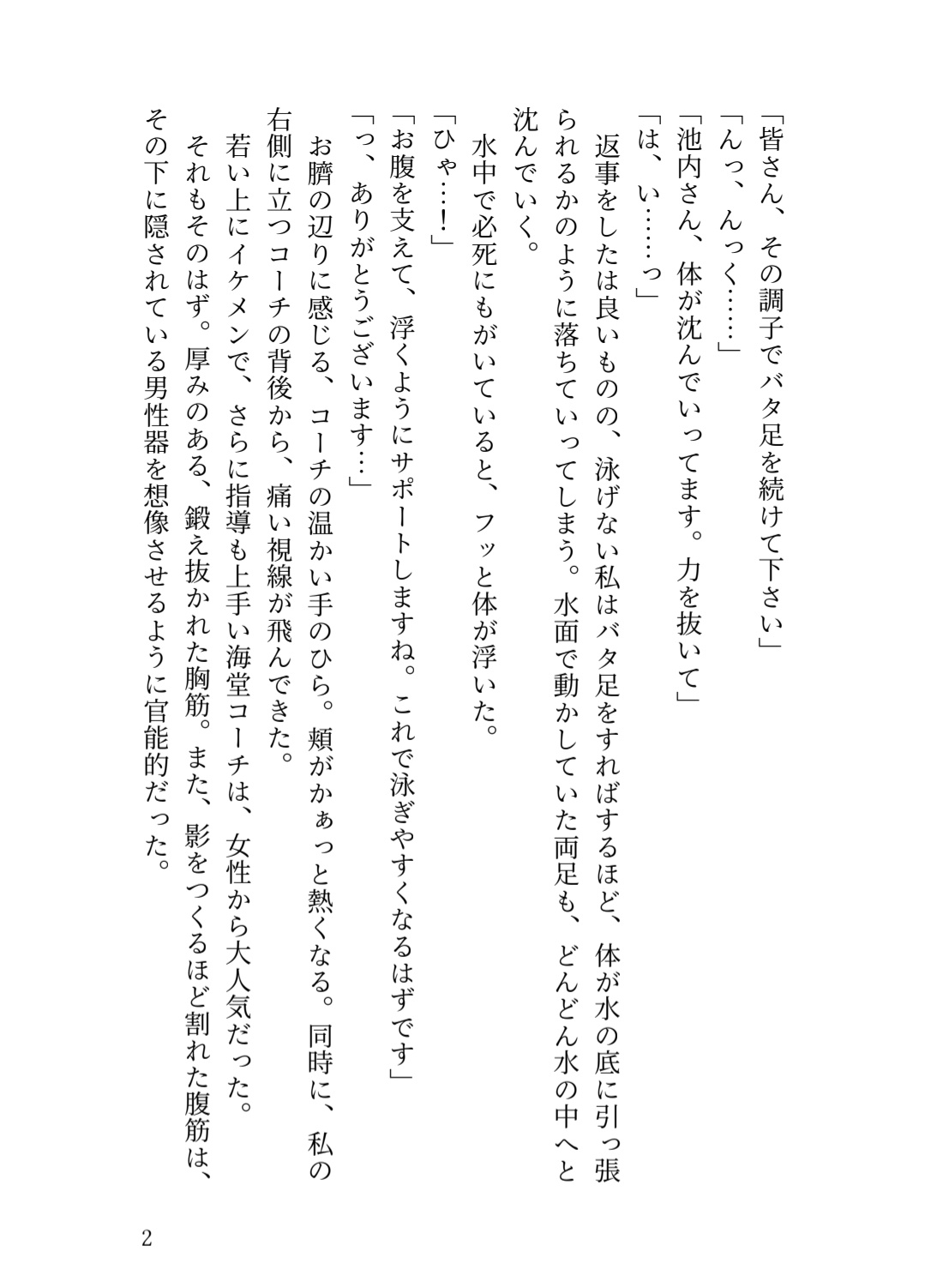 「皆さん、その調子でバタ足を続けて下さい」
「んっ、んっく……」
「池内さん、体が沈んでいってます。力を抜いて」
「は、い……っ」

返事をしたは良いものの、泳げない私はバタ足をすればするほど、体が水の底に引っ張られるかのように落ちていってしまう。水面で動かしていた両足も、どんどん水の中へと沈んでいく。

水中で必死にもがいていると、フッと体が浮いた。
「ひゃ…!」
「お腹を支えて、浮くようにサポートしますね。これで泳ぎやすくなるはずです」
「っ、ありがとうございます…」

お臍の辺りに感じる、コーチの温かい手のひら。頬がかぁっと熱くなる。同時に、私の右側に立つコーチの背後から、痛い視線が飛んできた。

若い上にイケメンで、さらに指導も上手い海堂コーチは、女性から大人気だった。

それもそのはず。厚みのある、鍛え抜かれた胸筋。また、影をつくるほど割れた腹筋は、その下に隠されている男性器を想像させるように官能的だった。

2